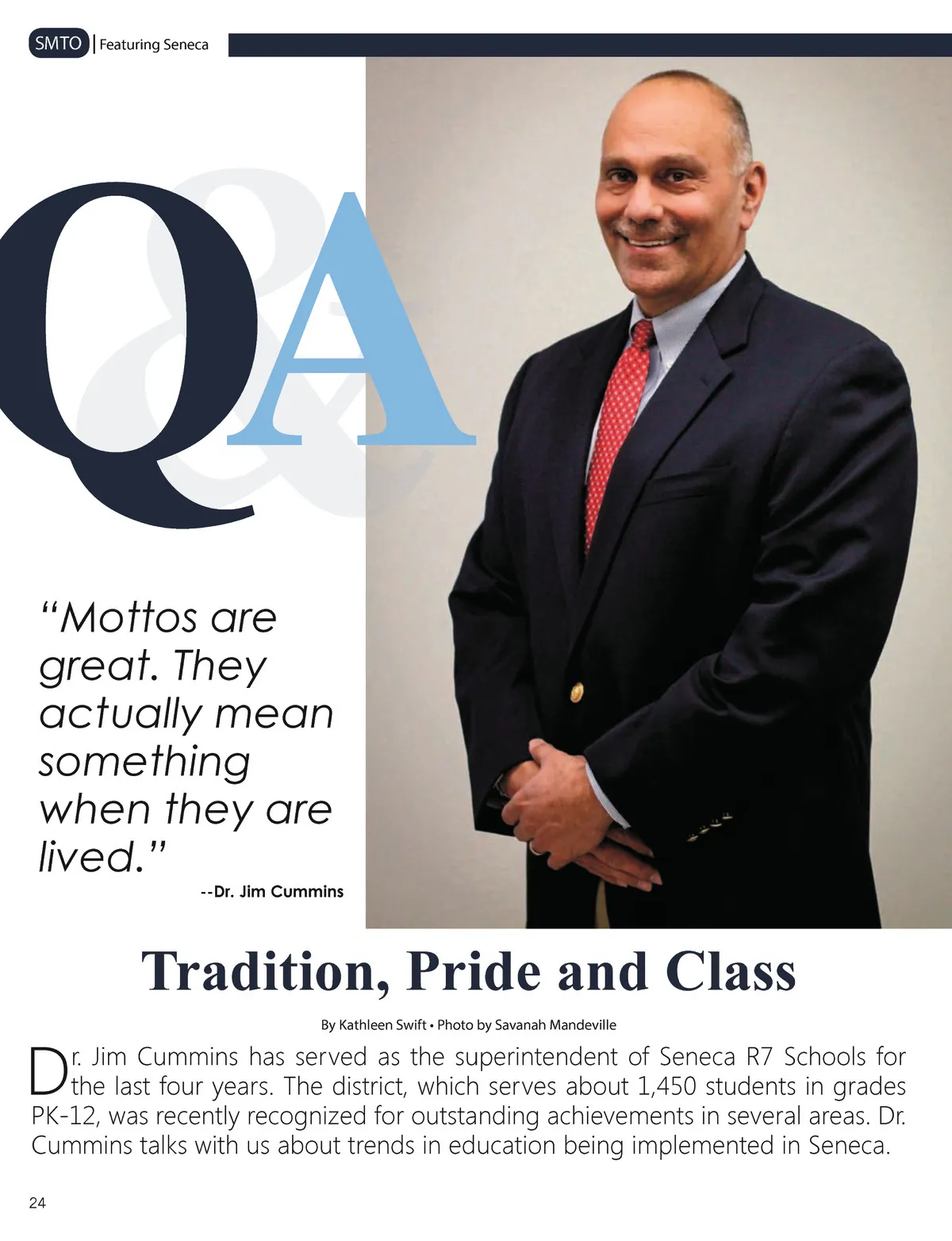 SMTO | Featuring Seneca

Q&A

"Mottos are great. They actually mean something when they are lived."
--Dr. Jim Cummins

Tradition, Pride and Class

By Kathleen Swift • Photo by Savanah Mandeville

Dr. Jim Cummins has served as the superintendent of Seneca R7 Schools for the last four years. The district, which serves about 1,450 students in grades PK-12, was recently recognized for outstanding achievements in several areas. Dr. Cummins talks with us about trends in education being implemented in Seneca.

24